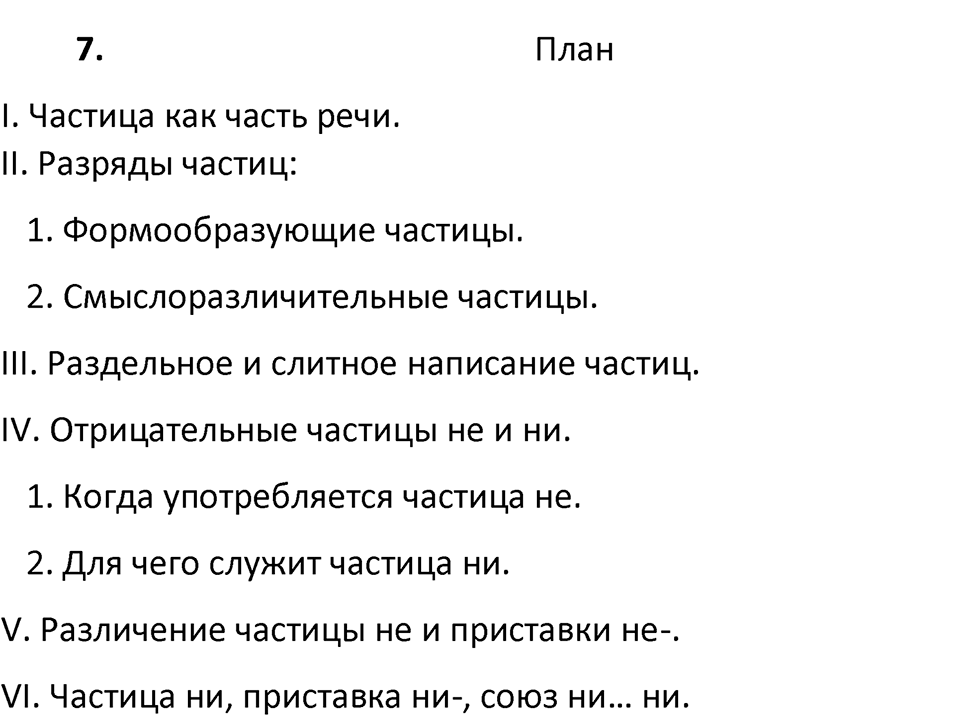 7. План

I. Частица как часть речи.
II. Разряды частиц:

1. Формообразующие частицы.

2. Смыслоразличительные частицы.

III. Раздельное и слитное написание частиц.

IV. Отрицательные частицы не и ни.

1. Когда употребляется частица не.

2. Для чего служит частица ни.

V. Различение частицы не и приставки не-.

VI. Частица ни, приставка ни-, союз ни… ни.